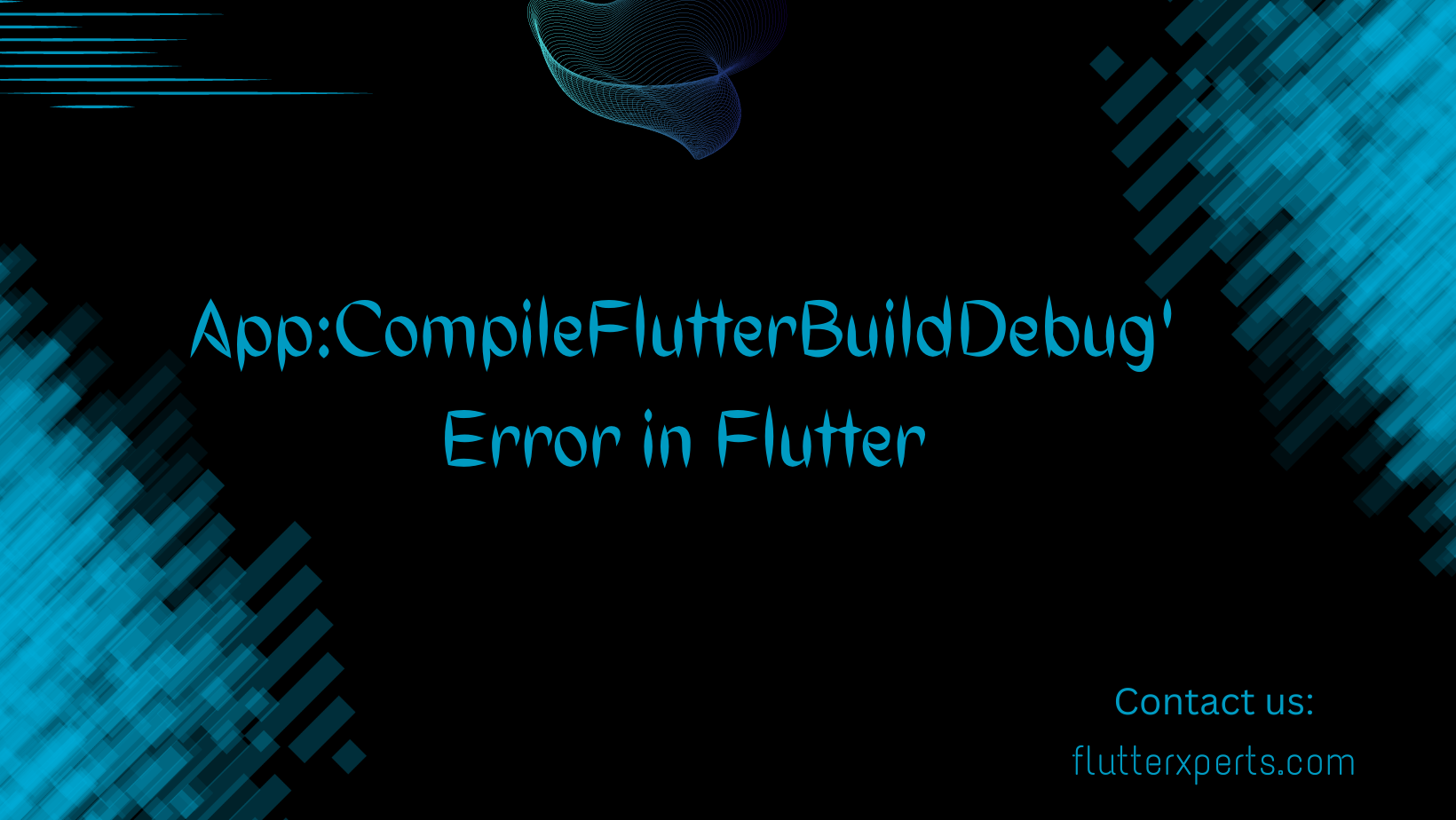 App:CompileFlutterBuildDebug'
Error in Flutter

Contact us:
flutterxperts.com